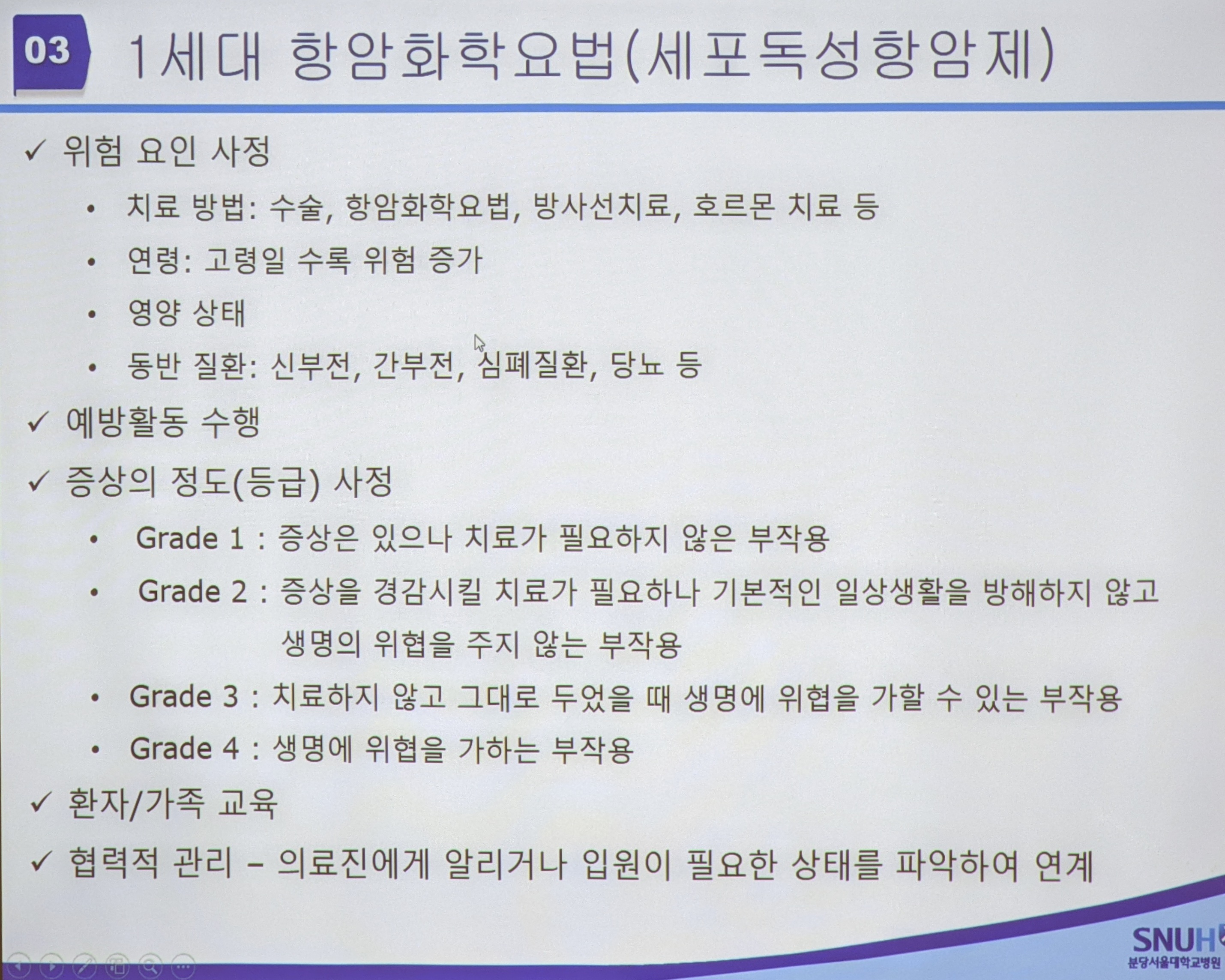 03 1세대 항암화학요법(세포독성항암제)

✓ 위험 요인 사정

• 치료 방법: 수술, 항암화학요법, 방사선치료, 호르몬 치료 등

• 연령: 고령일 수록 위험 증가

• 영양 상태

• 동반 질환: 신부전, 간부전, 심폐질환, 당뇨 등

✓ 예방활동 수행

✓ 증상의 정도(등급) 사정

• Grade 1 : 증상은 있으나 치료가 필요하지 않은 부작용

• Grade 2 : 증상을 경감시킬 치료가 필요하나 기본적인 일상생활을 방해하지 않고 생명의 위협을 주지 않는 부작용

• Grade 3 : 치료하지 않고 그대로 두었을 때 생명에 위협을 가할 수 있는 부작용

• Grade 4 : 생명에 위협을 가하는 부작용

✓ 환자/가족 교육

✓ 협력적 관리 – 의료진에게 알리거나 입원이 필요한 상태를 파악하여 연계

SNUH
분당서울대학교병원